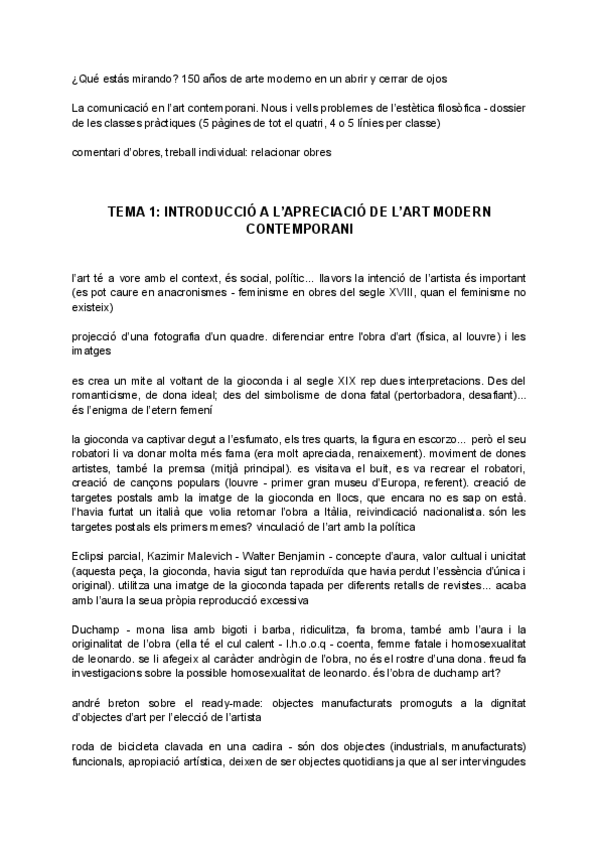 ¿Qué estás mirando? 150 años de arte moderno en un abrir y cerrar de ojos

La comunicació en l'art contemporani. Nous i vells problemes de l'estètica filosòfica - dossier de les classes pràctiques (5 pàgines de tot el quatri, 4 o 5 línies per classe)

comentari d'obres, treball individual: relacionar obres

TEMA 1: INTRODUCCIÓ A L'APRECIACIÓ DE L'ART MODERN CONTEMPORANI

l'art té a vore amb el context, és social, polític... llavors la intenció de l'artista és important (es pot caure en anacronismes - feminisme en obres del segle XVIII, quan el feminisme no existeix)

projecció d'una fotografia d'un quadre. diferenciar entre l'obra d'art (física, al louvre) i les imatges

es crea un mite al voltant de la gioconda i al segle XIX rep dues interpretacions. Des del romanticisme, de dona ideal; des del simbolisme de dona fatal (pertorbadora, desafiant)... és l'enigma de l'etern femení

la gioconda va captivar degut a l'esfumato, els tres quarts, la figura en escorzo... però el seu robatori li va donar molta més fama (era molt apreciada, renaixement). moviment de dones artistes, també la premsa (mitjà principal). es visitava el buit, es va recrear el robatori, creació de cançons populars (louvre - primer gran museu d'Europa, referent). creació de targetes postals amb la imatge de la gioconda en llocs, que encara no es sap on està. l'havia furtat un italià que volia retornar l'obra a Itàlia, reivindicació nacionalista. són les targetes postals els primers memes? vinculació de l'art amb la política

Eclipsi parcial, Kazimir Malevich - Walter Benjamin - concepte d'aura, valor cultual i unicitat (aquesta peça, la gioconda, havia sigut tan reproduïda que havia perdut l'essència d'única i original). utilitza una imatge de la gioconda tapada per diferents retalls de revistes... acaba amb l'aura la seua pròpia reproducció excessiva

Duchamp - mona lisa amb bigoti i barba, ridiculitza, fa broma, també amb l'aura i la originalitat de l'obra (ella té el cul calent - l.h.o.o.q - coenta, femme fatale i homosexualitat de leonardo. se li afegeix al caràcter andrògin de l'obra, no és el rostre d'una dona. freud fa investigacions sobre la possible homosexualitat de leonardo. és l'obra de duchamp art?

andré breton sobre el ready-made: objectes manufacturats promoguts a la dignitat d'objectes d'art per l'elecció de l'artista

roda de bicicleta clavada en una cadira - són dos objectes (industrials, manufacturats) funcionals, apropiació artística, deixen de ser objectes quotidians ja que al ser intervingudes